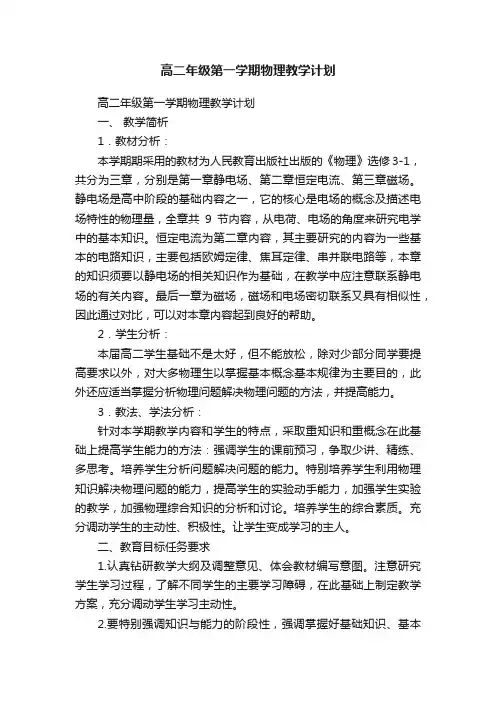 高二年级第一学期物理教学计划

高二年级第一学期物理教学计划

一、 教学简析

1．教材分析：

本学期期采用的教材为人民教育出版社出版的《物理》选修 3-1，共分为三章，分别是第一章静电场、第二章恒定电流、第三章磁场。静电场是高中阶段的基础内容之一，它的核心是电场的概念及描述电场特性的物理量，全章共 9 节内容，从电荷、电场的角度来研究电学中的基本知识。恒定电流为第二章内容，其主要研究的内容为一些基本的电路知识，主要包括欧姆定律、焦耳定律、串并联电路等，本章的知识须要以静电场的相关知识作为基础，在教学中应注意联系静电场的有关内容。最后一章为磁场，磁场和电场密切联系又具有相似性，因此通过对比，可以对本章内容起到良好的帮助。

2．学生分析：

本届高二学生基础不是太好，但不能放松，除对少部分同学要提高要求以外，对大多物理生以掌握基本概念基本规律为主要目的，此外还应适当掌握分析物理问题解决物理问题的方法，并提高能力。

3．教法、学法分析：

针对本学期教学内容和学生的特点，采取重知识和重概念在此基础上提高学生能力的方法：强调学生的课前预习，争取少讲、精练、多思考。培养学生分析问题解决问题的能力。特别培养学生利用物理知识解决物理问题的能力，提高学生的实验动手能力，加强学生实验的教学，加强物理综合知识的分析和讨论。培养学生的综合素质。充分调动学生的主动性、积极性。让学生变成学习的主人。

二、教育目标任务要求

1.认真钻研教学大纲及调整意见、体会教材编写意图。注意研究学生学习过程，了解不同学生的主要学习障碍，在此基础上制定教学方案，充分调动学生学习主动性。

2.要特别强调知识与能力的阶段性，强调掌握好基础知识、基本